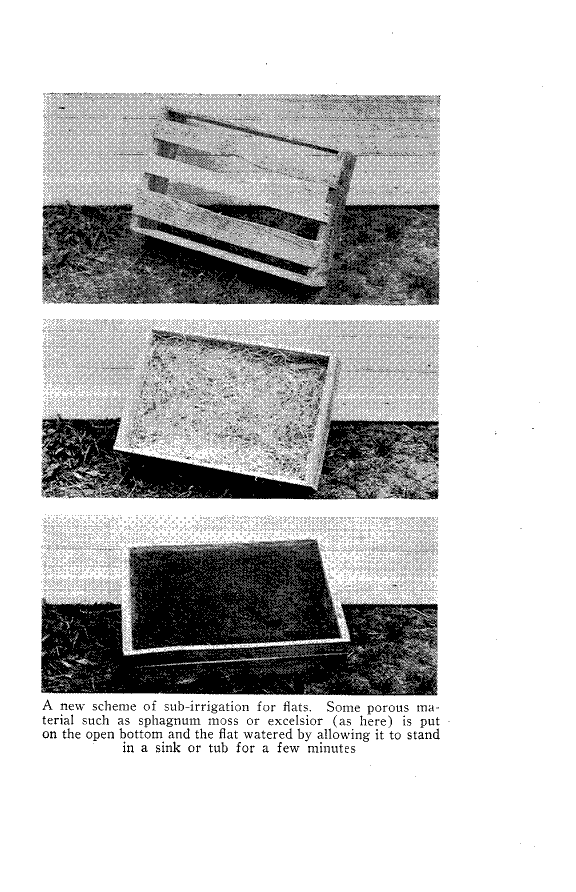 A new scheme of sub-irrigation for flats. Some porous material such as sphagnum moss or excelsior (as here) is put on the open bottom and the flat watered by allowing it to stand in a sink or tub for a few minutes